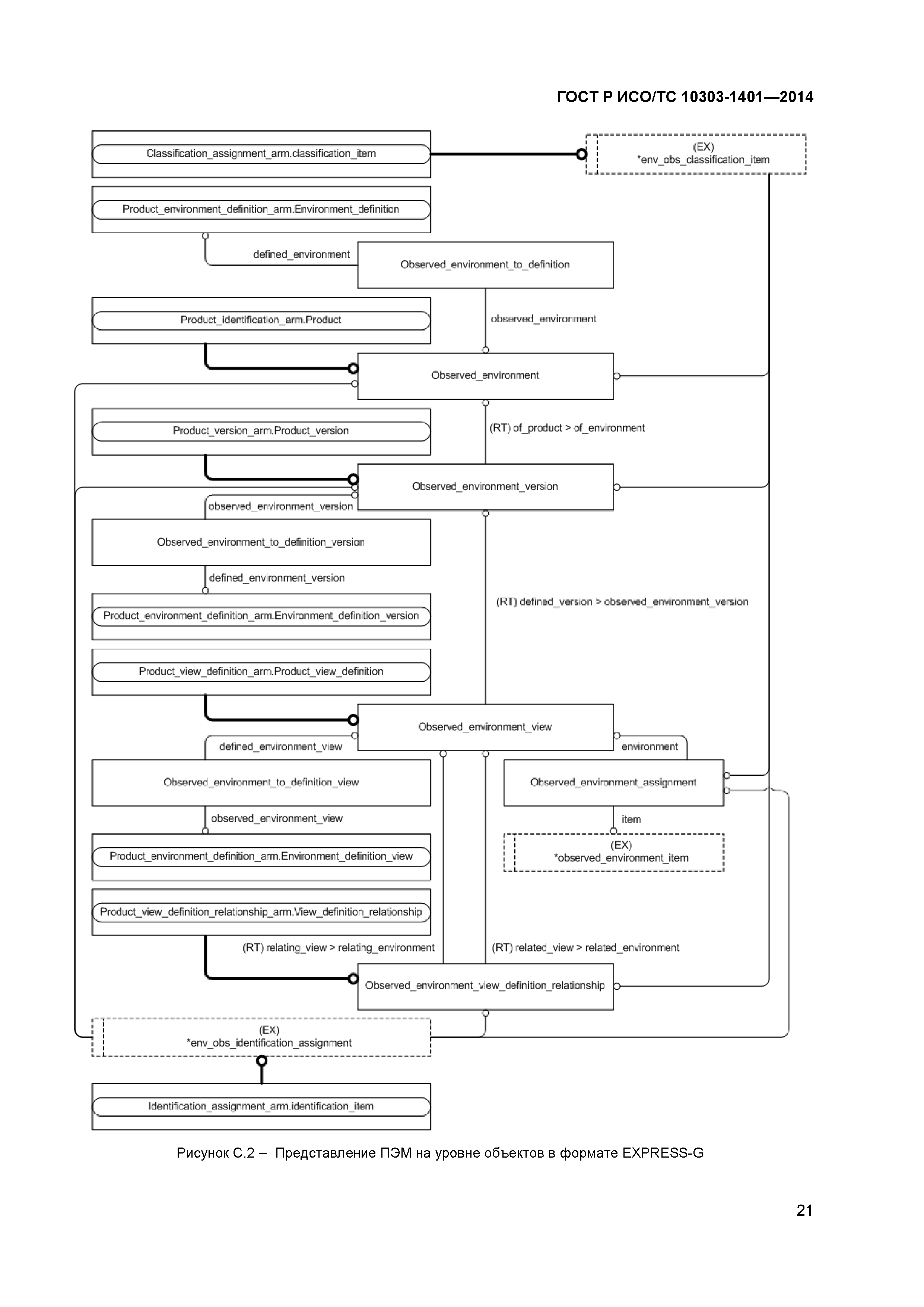 ГОСТ Р ИСО/ТС 10303-1401—2014

Classification_assignment_arm.classification_item

(EX)
*env_obs_classification_item

Product_environment_definition_arm.Environment_definition

defined_environment

Observed_environment_to_definition

Product_identification_arm.Product

observed_environment

Observed_environment

Product_version_arm.Product_version

(RT) of_product > of_environment

Observed_environment_version

observed_environment_version

Observed_environment_to_definition_version

defined_environment_version

Product_environment_definition_arm.Environment_definition_version

(RT) defined_version > observed_environment_version

Product_view_definition_arm.Product_view_definition

Observed_environment_view

defined_environment_view

environment

Observed_environment_to_definition_view

Observed_environment_assignment

observed_environment_view

item

Product_environment_definition_arm.Environment_definition_view

(EX)
*observed_environment_item

Product_view_definition_relationship_arm.View_definition_relationship

(RT) relating_view > relating_environment

(RT) related_view > related_environment

Observed_environment_view_definition_relationship

(EX)
*env_obs_identification_assignment

Identification_assignment_arm.identification_item

Рисунок С.2 – Представление ПЭМ на уровне объектов в формате EXPRESS-G

21